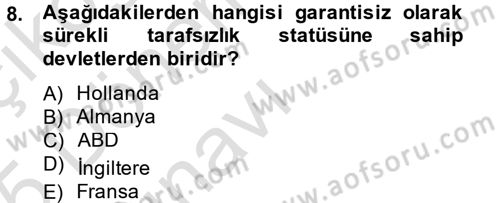 8. Aşağıdakilerden hangisi garantisiz olarak sürekli tarafsızlık statüsüne sahip devletlerden biridir?

A) Hollanda
B) Almanya
C) ABD
D) İngiltere
E) Fransa

www.aofsoru.com
www.aofsoru.com
www.aofsoru.com
www.aofsoru.com